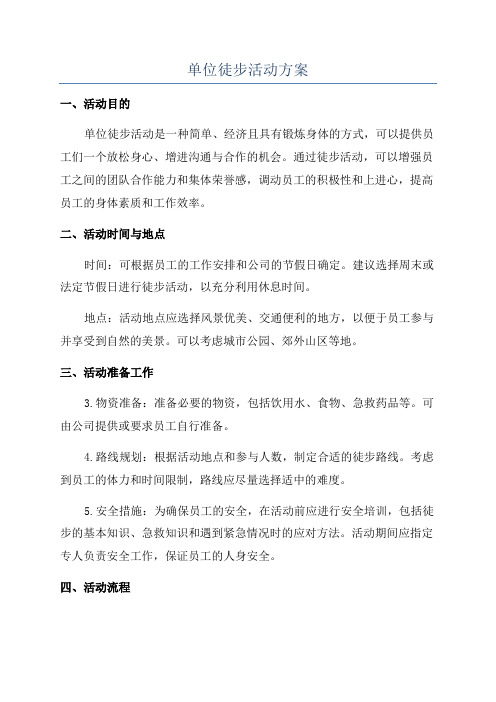 单位徒步活动方案

一、活动目的

单位徒步活动是一种简单、经济且具有锻炼身体的方式，可以提供员工们一个放松身心、增进沟通与合作的机会。通过徒步活动，可以增强员工之间的团队合作能力和集体荣誉感，调动员工的积极性和上进心，提高员工的身体素质和工作效率。

二、活动时间与地点

时间：可根据员工的工作安排和公司的节假日确定。建议选择周末或法定节假日进行徒步活动，以充分利用休息时间。

地点：活动地点应选择风景优美、交通便利的地方，以便于员工参与并享受到自然的美景。可以考虑城市公园、郊外山区等地。

三、活动准备工作

3.物资准备：准备必要的物资，包括饮用水、食物、急救药品等。可由公司提供或要求员工自行准备。

4.路线规划：根据活动地点和参与人数，制定合适的徒步路线。考虑到员工的体力和时间限制，路线应尽量选择适中的难度。

5.安全措施：为确保员工的安全，在活动前应进行安全培训，包括徒步的基本知识、急救知识和遇到紧急情况时的应对方法。活动期间应指定专人负责安全工作，保证员工的人身安全。

四、活动流程